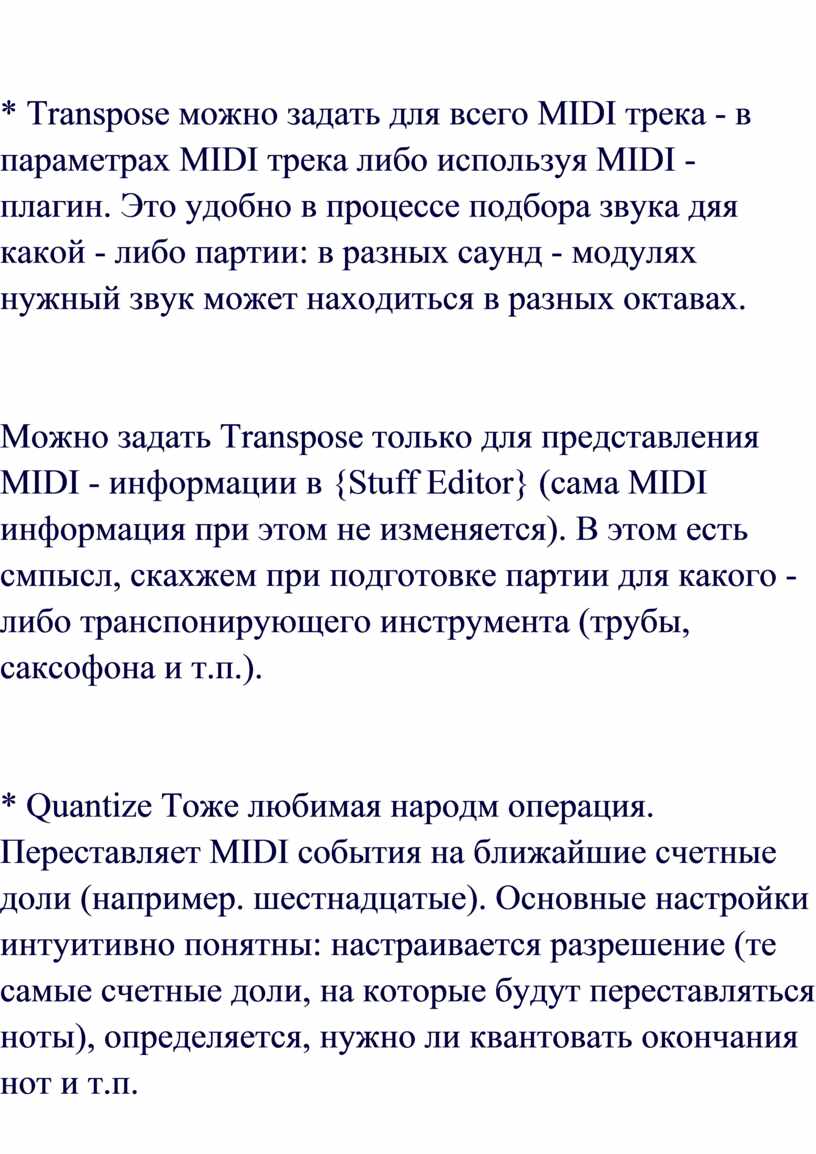 * Transpose можно задать для всего MIDI трека - в параметрах MIDI трека либо используя MIDI - плагин. Это удобно в процессе подбора звука дяя какой - либо партии: в разных саунд - модулях нужный звук может находиться в разных октавах.

Можно задать Transpose только для представления MIDI - информации в {Stuff Editor} (сама MIDI информация при этом не изменяется). В этом есть смпысл, скахжем при подготовке партии для какого - либо транспонирующего инструмента (трубы, саксофона и т.п.).

* Quantize Тоже любимая народм операция. Переставляет MIDI события на ближайшие счетные доли (например. шестнадцатые). Основные настройки интуитивно понятны: настраивается разрешение (те самые счетные доли, на которые будут переставляться ноты), определяется, нужно ли квантовать окончания нот и т.п.